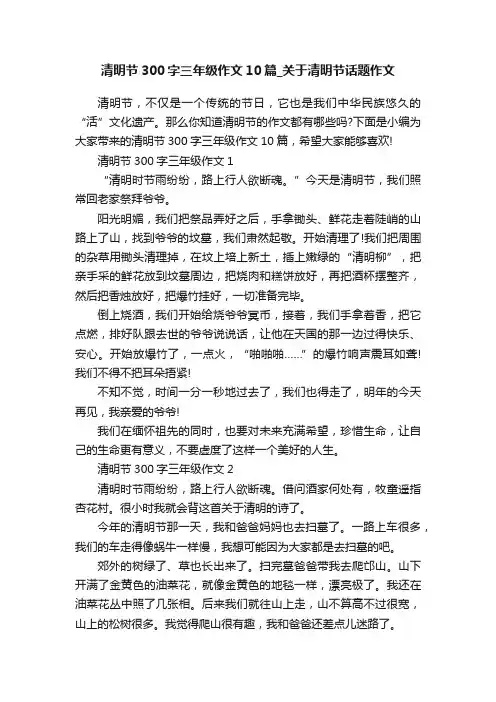 清明节300字三年级作文10篇_关于清明节话题作文

清明节，不仅是一个传统的节日，它也是我们中华民族悠久的“活”文化遗产。那么你知道清明节的作文都有哪些吗?下面是小编为大家带来的清明节300字三年级作文10篇，希望大家能够喜欢!

清明节300字三年级作文1

“清明时节雨纷纷，路上行人欲断魂。”今天是清明节，我们照常回老家祭拜爷爷。

阳光明媚，我们把祭品弄好之后，手拿锄头、鲜花走着陡峭的山路上了山，找到爷爷的坟墓，我们肃然起敬。开始清理了!我们把周围的杂草用锄头清理掉，在坟上培上新土，插上嫩绿的“清明柳”，把亲手采的鲜花放到坟墓周边，把烧肉和糕饼放好，再把酒杯摆整齐，然后把香烛放好，把爆竹挂好，一切准备完毕。

倒上烧酒，我们开始给烧爷爷冥币，接着，我们手拿着香，把它点燃，排好队跟去世的爷爷说说话，让他在天国的那一边过得快乐、安心。开始放爆竹了，一点火，“啪啪啪……”的爆竹响声震耳如聋!我们不得不把耳朵捂紧!

不知不觉，时间一分一秒地过去了，我们也得走了，明年的今天再见，我亲爱的爷爷!

我们在缅怀祖先的同时，也要对未来充满希望，珍惜生命，让自己的生命更有意义，不要虚度了这样一个美好的人生。

清明节300字三年级作文2

清明时节雨纷纷，路上行人欲断魂。借问酒家何处有，牧童遥指杏花村。很小时我就会背这首关于清明的诗了。

今年的清明节那一天，我和爸爸妈妈也去扫墓了。一路上车很多，我们的车走得像蜗牛一样慢，我想可能因为大家都是去扫墓的吧。

郊外的树绿了、草也长出来了。扫完墓爸爸带我去爬邙山。山下开满了金黄色的油菜花，就像金黄色的地毯一样，漂亮极了。我还在油菜花丛中照了几张相。后来我们就往山上走，山不算高不过很宽，山上的松树很多。我觉得爬山很有趣，我和爸爸还差点儿迷路了。